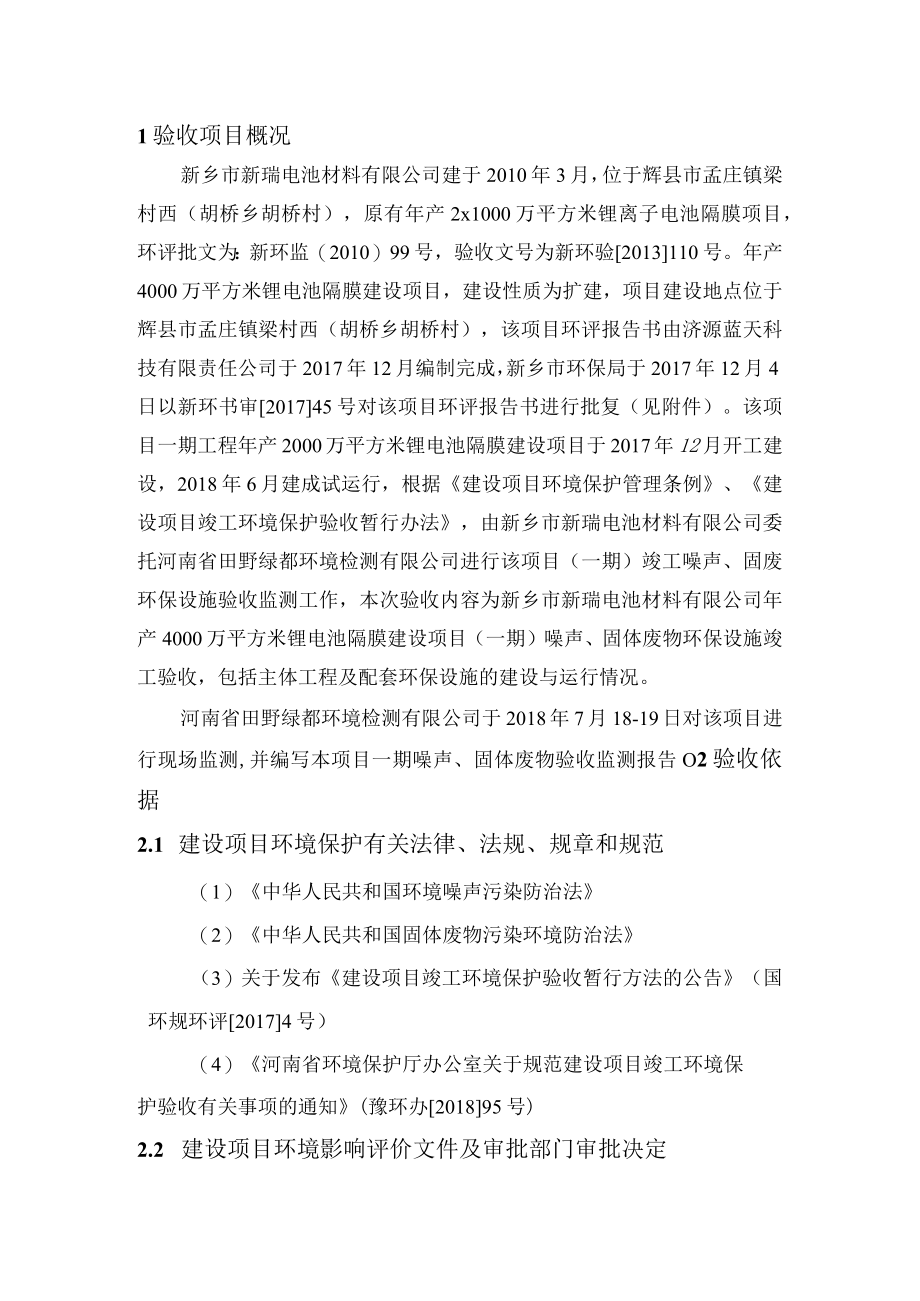 1 验收项目概况

新乡市新瑞电池材料有限公司建于 2010 年 3 月，位于辉县市孟庄镇梁村西（胡桥乡胡桥村），原有年产 2x1000 万平方米锂离子电池隔膜项目，环评批文为：新环监（2010）99 号，验收文号为新环验[2013]110 号。年产 4000 万平方米锂电池隔膜建设项目，建设性质为扩建，项目建设地点位于辉县市孟庄镇梁村西（胡桥乡胡桥村），该项目环评报告书由济源蓝天科技有限责任公司于 2017 年 12 月编制完成，新乡市环保局于 2017 年 12 月 4 日以新环书审[2017]45 号对该项目环评报告书进行批复（见附件）。该项目一期工程年产 2000 万平方米锂电池隔膜建设项目于 2017 年 12 月开工建设，2018 年 6 月建成试运行，根据《建设项目环境保护管理条例》、《建设项目竣工环境保护验收暂行办法》，由新乡市新瑞电池材料有限公司委托河南省田野绿都环境检测有限公司进行该项目（一期）竣工噪声、固废环保设施验收监测工作，本次验收内容为新乡市新瑞电池材料有限公司年产 4000 万平方米锂电池隔膜建设项目（一期）噪声、固体废物环保设施竣工验收，包括主体工程及配套环保设施的建设与运行情况。

河南省田野绿都环境检测有限公司于 2018 年 7 月 18-19 日对该项目进行现场监测，并编写本项目一期噪声、固体废物验收监测报告 O2 验收依据

2.1 建设项目环境保护有关法律、法规、规章和规范

（1）《中华人民共和国环境噪声污染防治法》

（2）《中华人民共和国固体废物污染环境防治法》

（3）关于发布《建设项目竣工环境保护验收暂行方法的公告》（国环规环评[2017]4 号）

（4）《河南省环境保护厅办公室关于规范建设项目竣工环境保护验收有关事项的通知》（豫环办[2018]95 号）

2.2 建设项目环境影响评价文件及审批部门审批决定